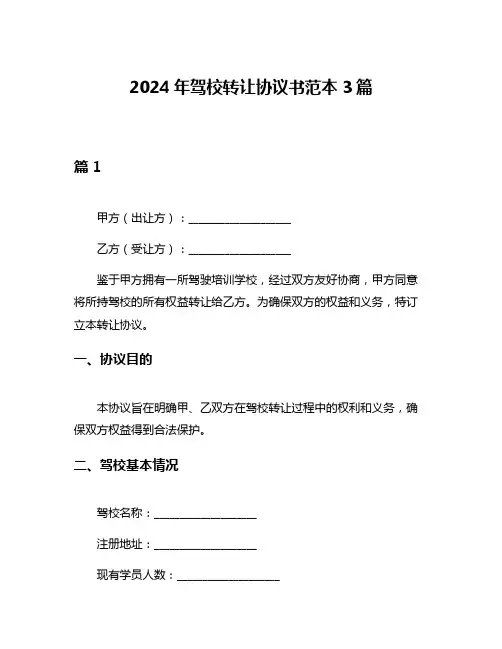 2024 年驾校转让协议书范本 3 篇

篇 1

甲方（出让方）：__________________

乙方（受让方）：__________________

鉴于甲方拥有一所驾驶培训学校，经过双方友好协商，甲方同意将所持驾校的所有权益转让给乙方。为确保双方的权益和义务，特订立本转让协议。

一、协议目的

本协议旨在明确甲、乙双方在驾校转让过程中的权利和义务，确保双方权益得到合法保护。

二、驾校基本情况

驾校名称：__________________

注册地址：__________________

现有学员人数：__________________